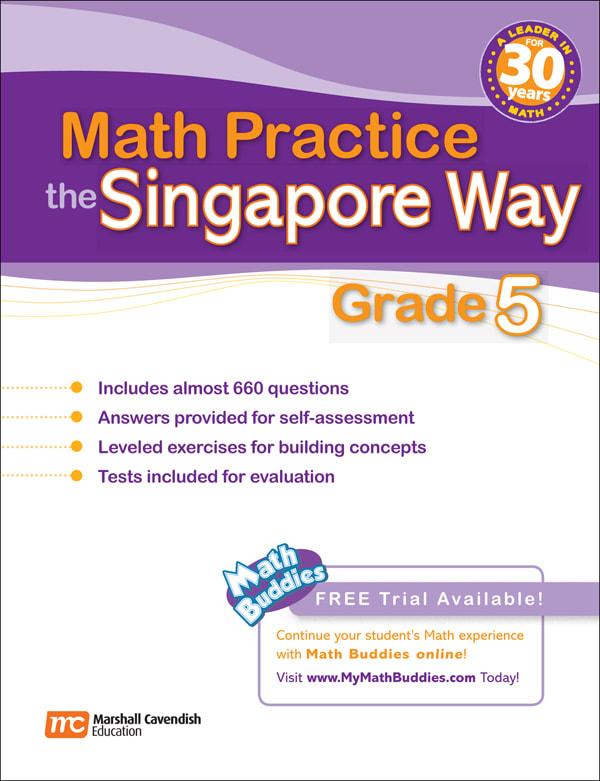 A LEADER IN MATH FOR 30 years

Math Practice the Singapore Way

Grade 5

Includes almost 660 questions
Answers provided for self-assessment
Leveled exercises for building concepts
Tests included for evaluation

Math Buddies

FREE Trial Available!

Continue your student's Math experience with Math Buddies online!

Visit www.MyMathBuddies.com Today!

mc Marshall Cavendish Education